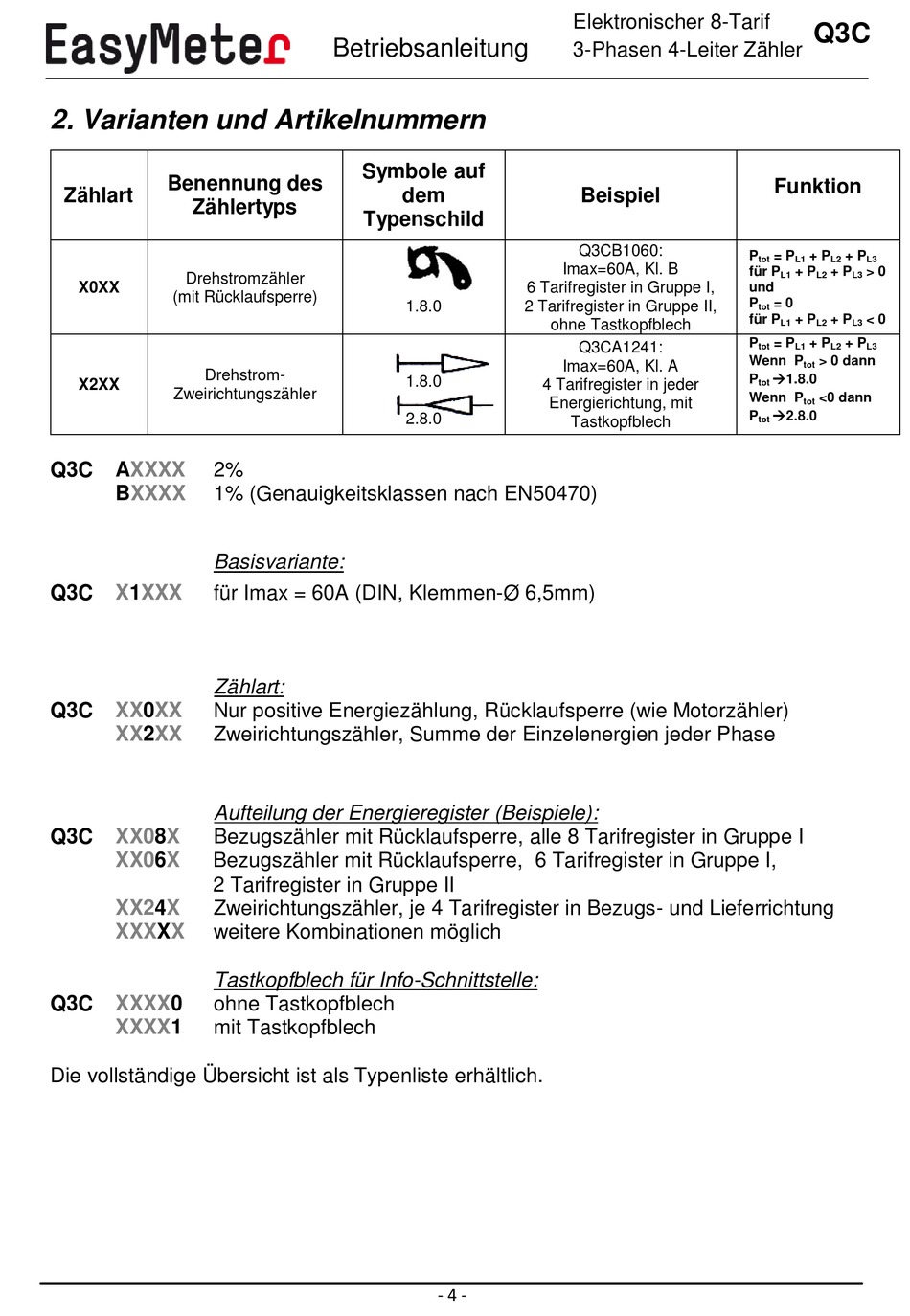 EasyMeter Betriebsanleitung Elektronischer 8-Tarif 3-Phasen 4-Leiter Zähler Q3C

2. Varianten und Artikelnummern

| Zählart | Benennung des Zählertyps | Symbole auf dem Typenschild | Beispiel | Funktion |
|---|---|---|---|---|
| X0XX | Drehstromzähler (mit Rücklaufsperre) | 1.8.0 | Q3CB1060: Imax=60A, Kl. B 6 Tarifregister in Gruppe I, 2 Tarifregister in Gruppe II, ohne Tastkopfblech | $P_{tot} = P_{L1} + P_{L2} + P_{L3}$ für $P_{L1} + P_{L2} + P_{L3} > 0$ und $P_{tot} = 0$ für $P_{L1} + P_{L2} + P_{L3} < 0$ |
| X2XX | Drehstrom-Zweirichtungszähler | 1.8.0 2.8.0 | Q3CA1241: Imax=60A, Kl. A 4 Tarifregister in jeder Energierichtung, mit Tastkopfblech | $P_{tot} = P_{L1} + P_{L2} + P_{L3}$ Wenn $P_{tot} > 0$ dann $P_{tot} \rightarrow 1.8.0$ Wenn $P_{tot} < 0$ dann $P_{tot} \rightarrow 2.8.0$ |

Q3C AXXXX 2%
BXXXX 1% (Genauigkeitsklassen nach EN50470)

Basisvariante:
Q3C X1XXX für Imax = 60A (DIN, Klemmen-Ø 6,5mm)

Zählart:
Q3C XX0XX Nur positive Energiezählung, Rücklaufsperre (wie Motorzähler)
XX2XX Zweirichtungszähler, Summe der Einzelenergien jeder Phase

Aufteilung der Energieregister (Beispiele):
Q3C XX08X Bezugszähler mit Rücklaufsperre, alle 8 Tarifregister in Gruppe I
XX06X Bezugszähler mit Rücklaufsperre, 6 Tarifregister in Gruppe I, 2 Tarifregister in Gruppe II
XX24X Zweirichtungszähler, je 4 Tarifregister in Bezugs- und Lieferrichtung
XXXXX weitere Kombinationen möglich

Tastkopfblech für Info-Schnittstelle:
Q3C XXXX0 ohne Tastkopfblech
XXXX1 mit Tastkopfblech

Die vollständige Übersicht ist als Typenliste erhältlich.

- 4 -